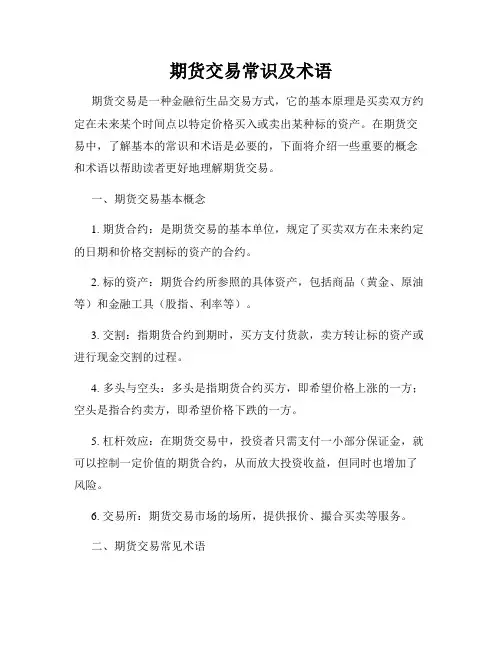 期货交易常识及术语

期货交易是一种金融衍生品交易方式，它的基本原理是买卖双方约定在未来某个时间点以特定价格买入或卖出某种标的资产。在期货交易中，了解基本的常识和术语是必要的，下面将介绍一些重要的概念和术语以帮助读者更好地理解期货交易。

一、期货交易基本概念

1. 期货合约：是期货交易的基本单位，规定了买卖双方在未来约定的日期和价格交割标的资产的合约。

2. 标的资产：期货合约所参照的具体资产，包括商品（黄金、原油等）和金融工具（股指、利率等）。

3. 交割：指期货合约到期时，买方支付货款，卖方转让标的资产或进行现金交割的过程。

4. 多头与空头：多头是指期货合约买方，即希望价格上涨的一方；空头是指合约卖方，即希望价格下跌的一方。

5. 杠杆效应：在期货交易中，投资者只需支付一小部分保证金，就可以控制一定价值的期货合约，从而放大投资收益，但同时也增加了风险。

6. 交易所：期货交易市场的场所，提供报价、撮合买卖等服务。

二、期货交易常见术语